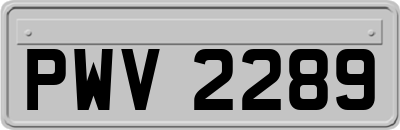 PWV 2289